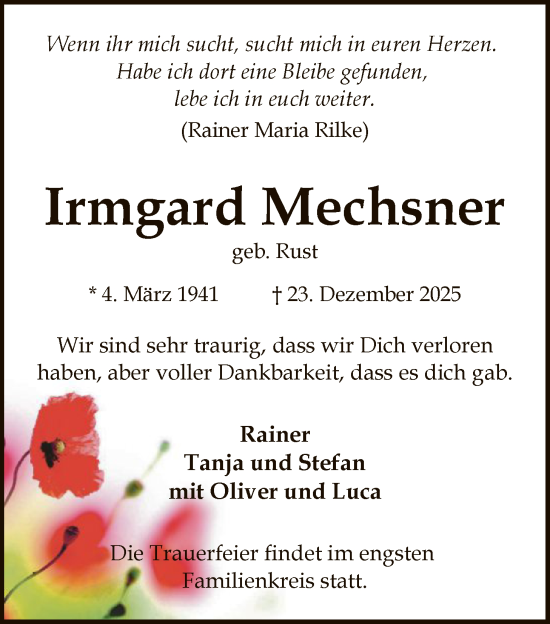 Wenn ihr mich sucht, sucht mich in euren Herzen.
Habe ich dort eine Bleibe gefunden,
lebe ich in euch weiter.
(Rainer Maria Rilke)

Irmgard Mechsner
geb. Rust

* 4. März 1941 † 23. Dezember 2025

Wir sind sehr traurig, dass wir Dich verloren haben, aber voller Dankbarkeit, dass es dich gab.

Rainer
Tanja und Stefan
mit Oliver und Luca

Die Trauerfeier findet im engsten Familienkreis statt.